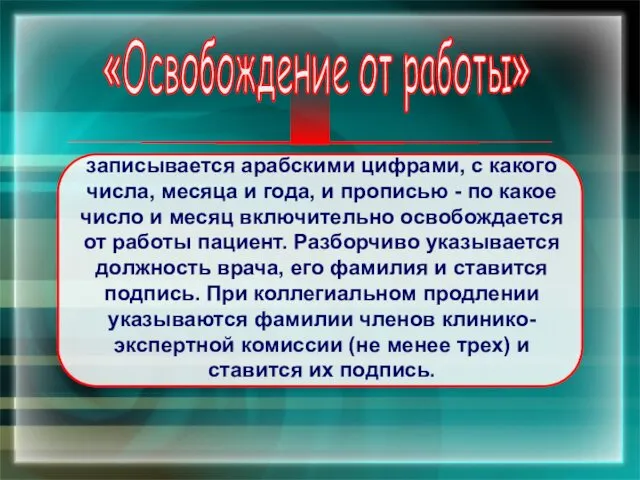 «Освобождение от работы»

записывается арабскими цифрами, с какого числа, месяца и года, и прописью - по какое число и месяц включительно освобождается от работы пациент. Разборчиво указывается должность врача, его фамилия и ставится подпись. При коллегиальном продлении указываются фамилии членов клинико-экспертной комиссии (не менее трех) и ставится их подпись.